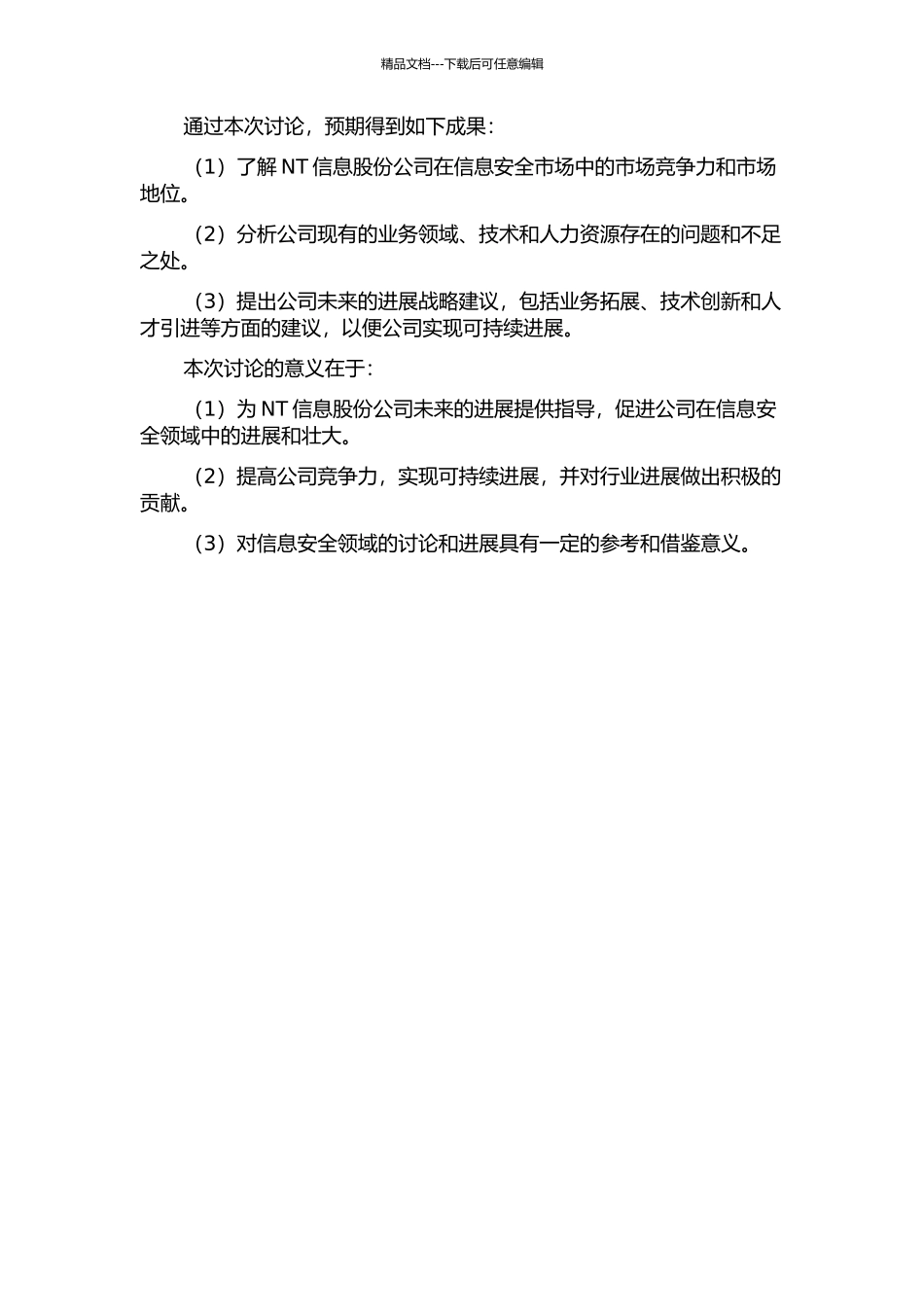 精品文档---下载后可任意编辑

通过本次讨论，预期得到如下成果：

（1）了解 NT 信息股份公司在信息安全市场中的市场竞争力和市场地位。

（2）分析公司现有的业务领域、技术和人力资源存在的问题和不足之处。

（3）提出公司未来的进展战略建议，包括业务拓展、技术创新和人才引进等方面的建议，以便公司实现可持续进展。

本次讨论的意义在于：

（1）为 NT 信息股份公司未来的进展提供指导，促进公司在信息安全领域中的进展和壮大。

（2）提高公司竞争力，实现可持续进展，并对行业进展做出积极的贡献。

（3）对信息安全领域的讨论和进展具有一定的参考和借鉴意义。